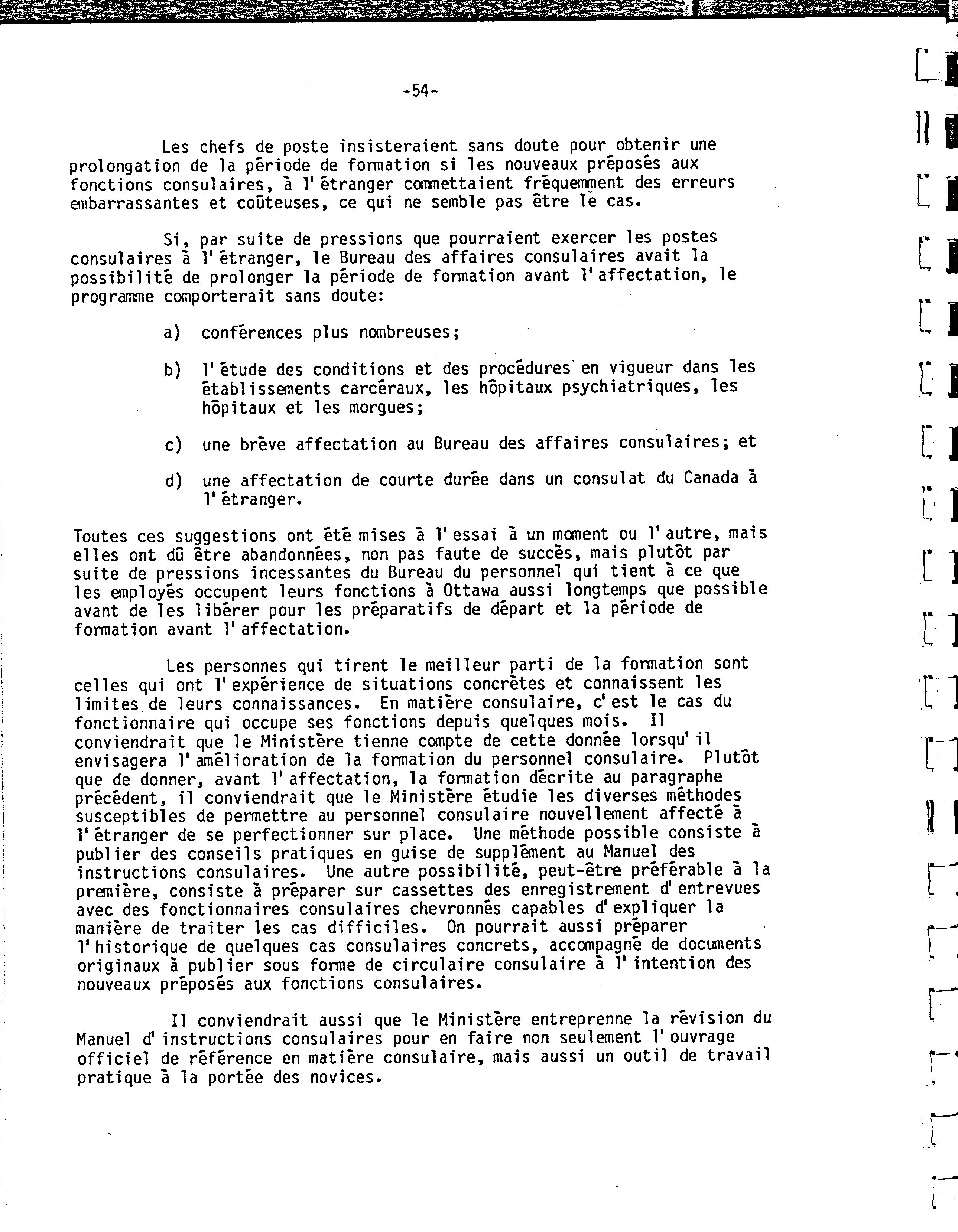 -54-

Les chefs de poste insisteraient sans doute pour obtenir une prolongation de la période de formation si les nouveaux préposés aux fonctions consulaires, à l'étranger commettaient fréquemment des erreurs embarrassantes et coûteuses, ce qui ne semble pas être le cas.

Si, par suite de pressions que pourraient exercer les postes consulaires à l'étranger, le Bureau des affaires consulaires avait la possibilité de prolonger la période de formation avant l'affectation, le programme comporterait sans doute:

a) conférences plus nombreuses;

b) l'étude des conditions et des procédures en vigueur dans les établissements carcéraux, les hôpitaux psychiatriques, les hôpitaux et les morgues;

c) une brève affectation au Bureau des affaires consulaires; et

d) une affectation de courte durée dans un consulat du Canada à l'étranger.

Toutes ces suggestions ont été mises à l'essai à un moment ou l'autre, mais elles ont dû être abandonnées, non pas faute de succès, mais plutôt par suite de pressions incessantes du Bureau du personnel qui tient à ce que les employés occupent leurs fonctions à Ottawa aussi longtemps que possible avant de les libérer pour les préparatifs de départ et la période de formation avant l'affectation.

Les personnes qui tirent le meilleur parti de la formation sont celles qui ont l'expérience de situations concrètes et connaissent les limites de leurs connaissances. En matière consulaire, c'est le cas du fonctionnaire qui occupe ses fonctions depuis quelques mois. Il conviendrait que le Ministère tienne compte de cette donnée lorsqu'il envisagera l'amélioration de la formation du personnel consulaire. Plutôt que de donner, avant l'affectation, la formation décrite au paragraphe précédent, il conviendrait que le Ministère étudie les diverses méthodes susceptibles de permettre au personnel consulaire nouvellement affecté à l'étranger de se perfectionner sur place. Une méthode possible consiste à publier des conseils pratiques en guise de supplément au Manuel des instructions consulaires. Une autre possibilité, peut-être préférable à la première, consiste à préparer sur cassettes des enregistrement d'entrevues avec des fonctionnaires consulaires chevronnés capables d'expliquer la manière de traiter les cas difficiles. On pourrait aussi préparer l'historique de quelques cas consulaires concrets, accompagné de documents originaux à publier sous forme de circulaire consulaire à l'intention des nouveaux préposés aux fonctions consulaires.

Il conviendrait aussi que le Ministère entreprenne la révision du Manuel d'instructions consulaires pour en faire non seulement l'ouvrage officiel de référence en matière consulaire, mais aussi un outil de travail pratique à la portée des novices.